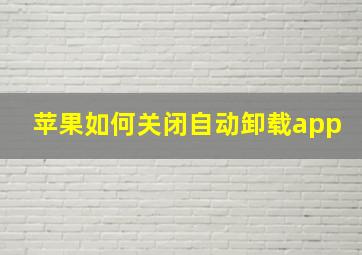 苹果如何关闭自动卸载app